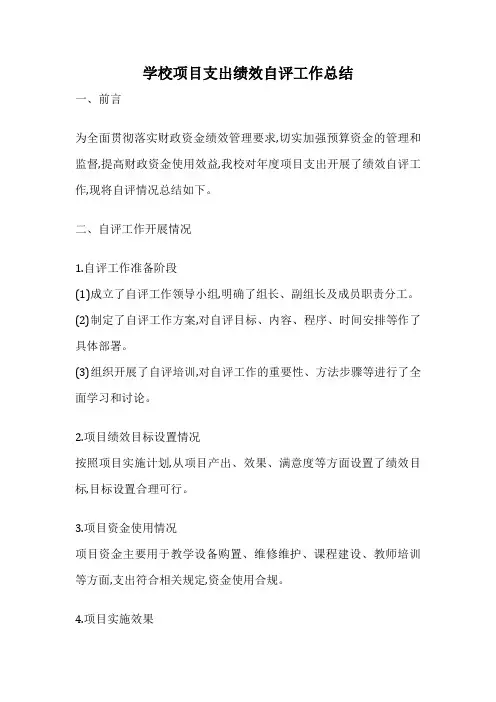 学校项目支出绩效自评工作总结

一、前言

为全面贯彻落实财政资金绩效管理要求,切实加强预算资金的管理和监督,提高财政资金使用效益,我校对年度项目支出开展了绩效自评工作,现将自评情况总结如下。

二、自评工作开展情况

1.自评工作准备阶段
(1)成立了自评工作领导小组,明确了组长、副组长及成员职责分工。
(2)制定了自评工作方案,对自评目标、内容、程序、时间安排等作了具体部署。
(3)组织开展了自评培训,对自评工作的重要性、方法步骤等进行了全面学习和讨论。

2.项目绩效目标设置情况
按照项目实施计划,从项目产出、效果、满意度等方面设置了绩效目标,目标设置合理可行。

3.项目资金使用情况
项目资金主要用于教学设备购置、维修维护、课程建设、教师培训等方面,支出符合相关规定,资金使用合规。

4.项目实施效果